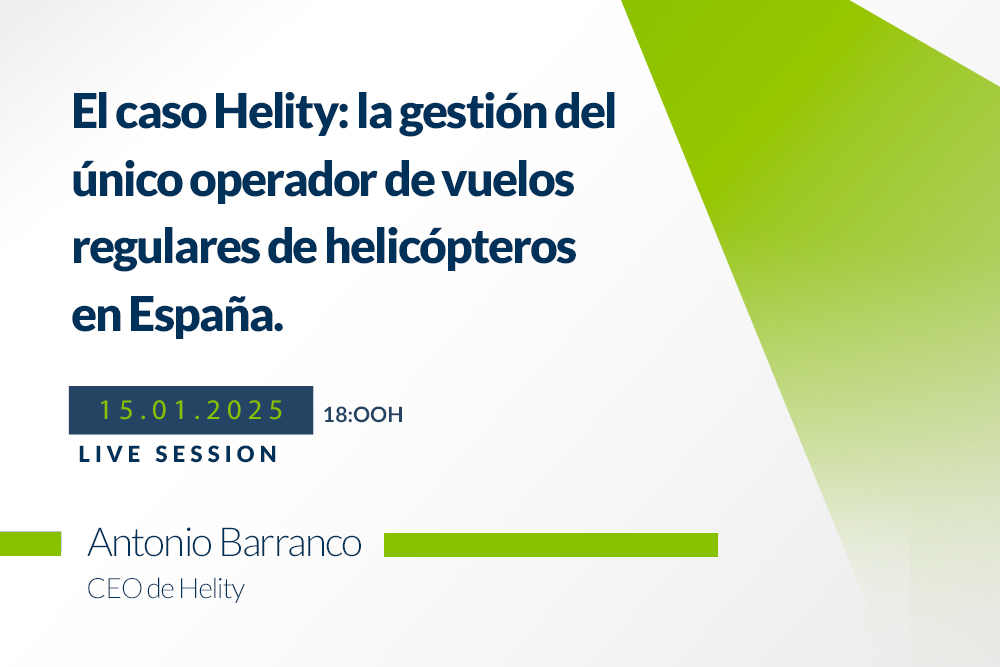 El caso Helity: la gestión del único operador de vuelos regulares de helicópteros en España.

15.01.2025 18:OOH

LIVE SESSION

Antonio Barranco

CEO de Helity